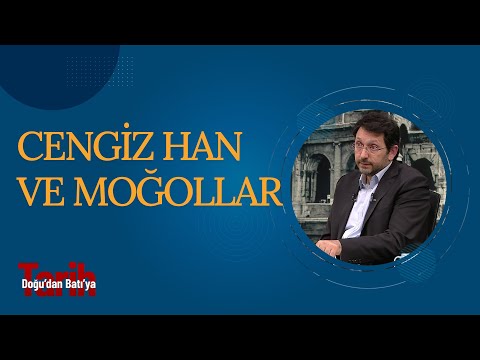 CENGİZ HAN VE MOĞOLLAR

Tarih
Doğu'dan Batı'ya